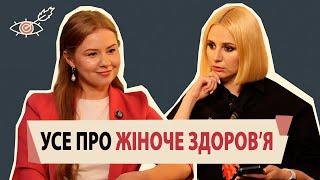 УСЕ ПРО ЖІНОЧЕ ЗДОРОВ'Я